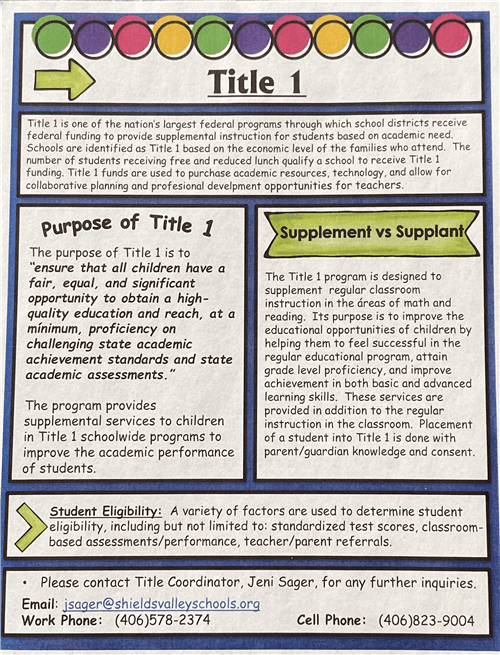 Title 1

Title 1 is one of the nation's largest federal programs through which school districts receive federal funding to provide supplemental instruction for students based on academic need. Schools are identified as Title 1 based on the economic level of the families who attend. The number of students receiving free and reduced lunch qualify a school to receive Title 1 funding. Title 1 funds are used to purchase academic resources, technology, and allow for collaborative planning and profesional develpment opportunities for teachers.

Purpose of Title 1

The purpose of Title 1 is to "ensure that all children have a fair, equal, and significant opportunity to obtain a high-quality education and reach, at a minimum, proficiency on challenging state academic achievement standards and state academic assessments."

The program provides supplemental services to children in Title 1 schoolwide programs to improve the academic performance of students.

Supplement vs Supplant

The Title 1 program is designed to supplement regular classroom instruction in the áreas of math and reading. Its purpose is to improve the educational opportunities of children by helping them to feel successful in the regular educational program, attain grade level proficiency, and improve achievement in both basic and advanced learning skills. These services are provided in addition to the regular instruction in the classroom. Placement of a student into Title 1 is done with parent/guardian knowledge and consent.

Student Eligibility: A variety of factors are used to determine student eligibility, including but not limited to: standardized test scores, classroom-based assessments/performance, teacher/parent referrals.

• Please contact Title Coordinator, Jeni Sager, for any further inquiries.
Email: jsager@shieldsvalleyschools.org
Work Phone: (406)578-2374 Cell Phone: (406)823-9004